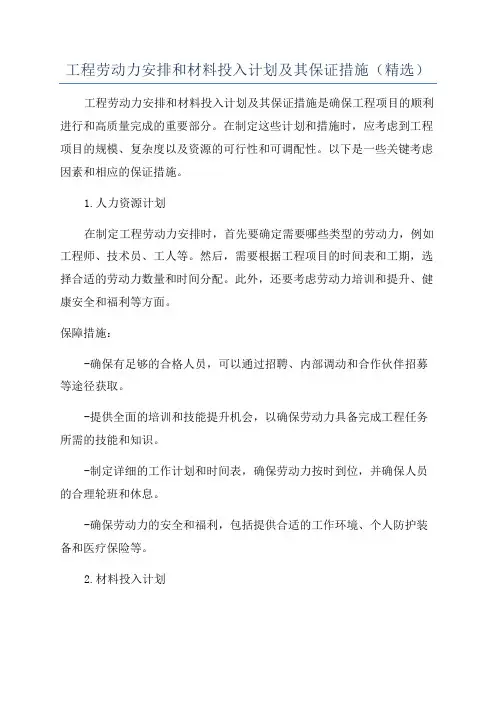 工程劳动力安排和材料投入计划及其保证措施（精选）

工程劳动力安排和材料投入计划及其保证措施是确保工程项目的顺利进行和高质量完成的重要部分。在制定这些计划和措施时，应考虑到工程项目的规模、复杂度以及资源的可行性和可调配性。以下是一些关键考虑因素和相应的保证措施。

1.人力资源计划

在制定工程劳动力安排时，首先要确定需要哪些类型的劳动力，例如工程师、技术员、工人等。然后，需要根据工程项目的时间表和工期，选择合适的劳动力数量和时间分配。此外，还要考虑劳动力培训和提升、健康安全和福利等方面。

保障措施：

-确保有足够的合格人员，可以通过招聘、内部调动和合作伙伴招募等途径获取。

-提供全面的培训和技能提升机会，以确保劳动力具备完成工程任务所需的技能和知识。

-制定详细的工作计划和时间表，确保劳动力按时到位，并确保人员的合理轮班和休息。

-确保劳动力的安全和福利，包括提供合适的工作环境、个人防护装备和医疗保险等。

2.材料投入计划